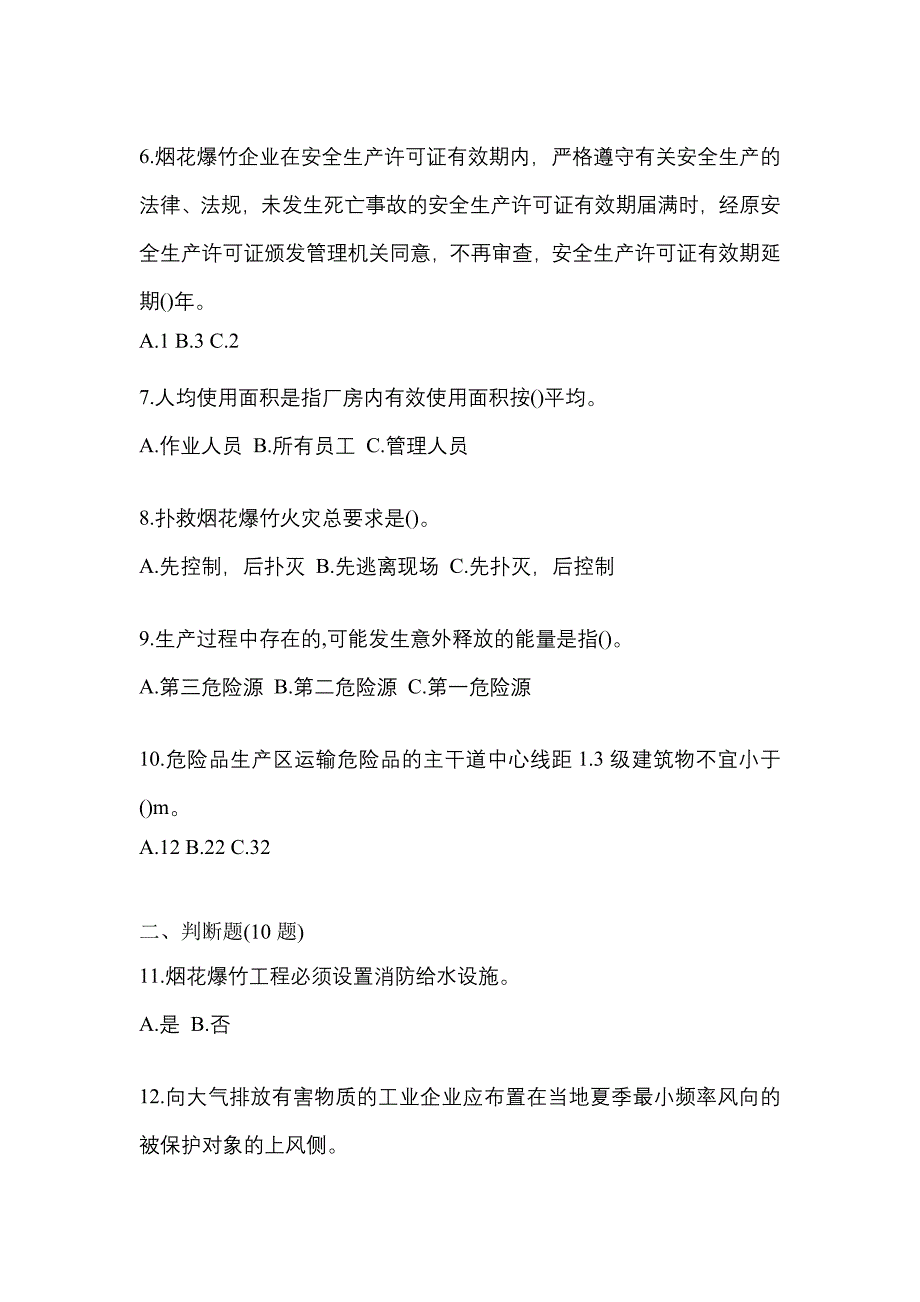 6.烟花爆竹企业在安全生产许可证有效期内，严格遵守有关安全生产的法律、法规，未发生死亡事故的安全生产许可证有效期届满时，经原安全生产许可证颁发管理机关同意，不再审查，安全生产许可证有效期延期()年。

A.1 B.3 C.2

7.人均使用面积是指厂房内有效使用面积按()平均。

A.作业人员 B.所有员工 C.管理人员

8.扑救烟花爆竹火灾总要求是()。

A.先控制，后扑灭 B.先逃离现场 C.先扑灭，后控制

9.生产过程中存在的,可能发生意外释放的能量是指()。

A.第三危险源 B.第二危险源 C.第一危险源

10.危险品生产区运输危险品的主干道中心线距 1.3 级建筑物不宜小于()m。

A.12 B.22 C.32

二、判断题(10 题)

11.烟花爆竹工程必须设置消防给水设施。

A.是 B.否

12.向大气排放有害物质的工业企业应布置在当地夏季最小频率风向的被保护对象的上风侧。